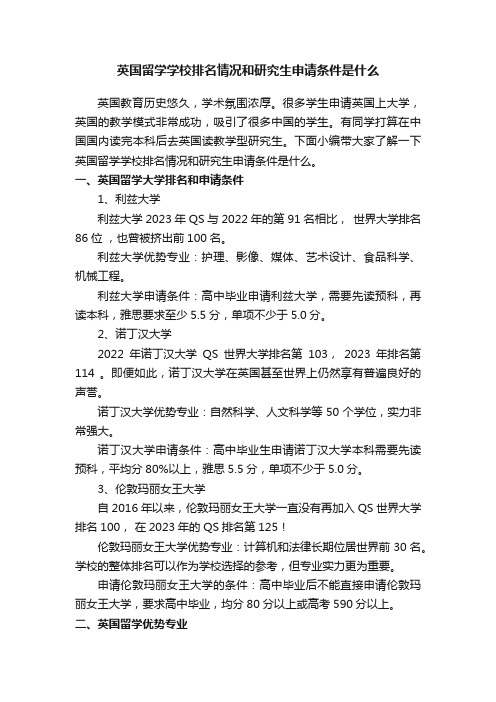 英国留学学校排名情况和研究生申请条件是什么

英国教育历史悠久，学术氛围浓厚。很多学生申请英国上大学，英国的教学模式非常成功，吸引了很多中国的学生。有同学打算在中国国内读完本科后去英国读教学型研究生。下面小编带大家了解一下英国留学学校排名情况和研究生申请条件是什么。

一、英国留学大学排名和申请条件

1、利兹大学

利兹大学 2023 年 QS 与 2022 年的第 91 名相比， 世界大学排名 86 位，也曾被挤出前 100 名。

利兹大学优势专业：护理、影像、媒体、艺术设计、食品科学、机械工程。

利兹大学申请条件：高中毕业申请利兹大学，需要先读预科，再读本科，雅思要求至少 5.5 分，单项不少于 5.0 分。

2、诺丁汉大学

2022 年诺丁汉大学 QS 世界大学排名第 103， 2023 年排名第 114 。即便如此，诺丁汉大学在英国甚至世界上仍然享有普遍良好的声誉。

诺丁汉大学优势专业：自然科学、人文科学等 50 个学位，实力非常强大。

诺丁汉大学申请条件：高中毕业生申请诺丁汉大学本科需要先读预科，平均分 80%以上，雅思 5.5 分，单项不少于 5.0 分。

3、伦敦玛丽女王大学

自 2016 年以来，伦敦玛丽女王大学一直没有再加入 QS 世界大学排名 100， 在 2023 年的 QS 排名第 125！

伦敦玛丽女王大学优势专业：计算机和法律长期位居世界前 30 名。学校的整体排名可以作为学校选择的参考，但专业实力更为重要。

申请伦敦玛丽女王大学的条件：高中毕业后不能直接申请伦敦玛丽女王大学，要求高中毕业，均分 80 分以上或高考 590 分以上。

二、英国留学优势专业